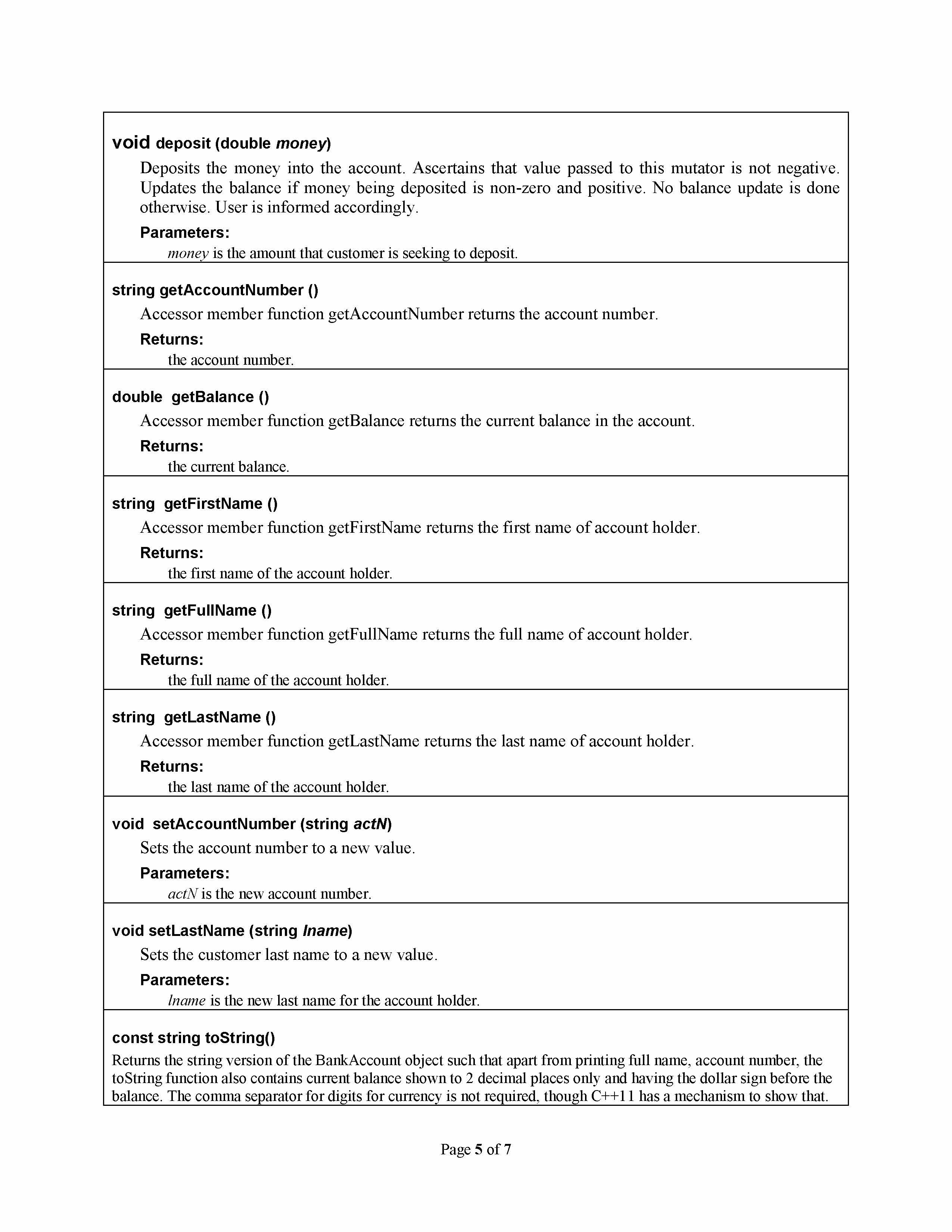 void deposit (double money)

Deposits the money into the account. Ascertains that value passed to this mutator is not negative. Updates the balance if money being deposited is non-zero and positive. No balance update is done otherwise. User is informed accordingly.

Parameters:

money is the amount that customer is seeking to deposit.

string getAccountNumber ()

Accessor member function getAccountNumber returns the account number.

Returns:

the account number.

double getBalance ()

Accessor member function getBalance returns the current balance in the account.

Returns:

the current balance.

string getFirstName ()

Accessor member function getFirstName returns the first name of account holder.

Returns:

the first name of the account holder.

string getFullName ()

Accessor member function getFullName returns the full name of account holder.

Returns:

the full name of the account holder.

string getLastName ()

Accessor member function getLastName returns the last name of account holder.

Returns:

the last name of the account holder.

void setAccountNumber (string actN)

Sets the account number to a new value.

Parameters:

actN is the new account number.

void setLastName (string lname)

Sets the customer last name to a new value.

Parameters:

lname is the new last name for the account holder.

const string toString()

Returns the string version of the BankAccount object such that apart from printing full name, account number, the toString function also contains current balance shown to 2 decimal places only and having the dollar sign before the balance. The comma separator for digits for currency is not required, though C++11 has a mechanism to show that.

Page 5 of 7